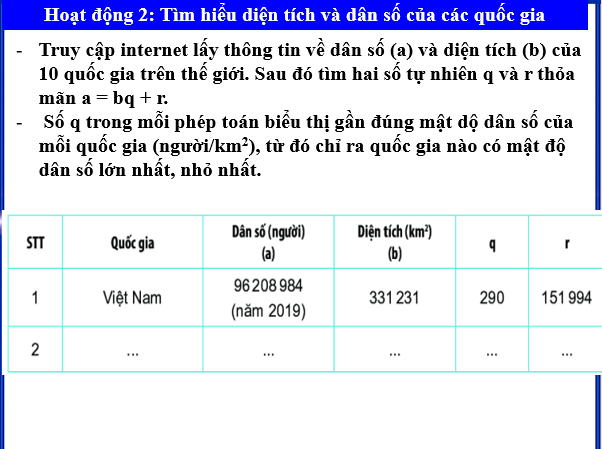 Hoạt động 2: Tìm hiểu diện tích và dân số của các quốc gia

- Truy cập internet lấy thông tin về dân số (a) và diện tích (b) của 10 quốc gia trên thế giới. Sau đó tìm hai số tự nhiên q và r thỏa mãn a = bq + r.
- Số q trong mỗi phép toán biểu thị gần đúng mật dộ dân số của mỗi quốc gia (người/km$^2$), từ đó chỉ ra quốc gia nào có mật độ dân số lớn nhất, nhỏ nhất.

| STT | Quốc gia | Dân số (người) (a) | Diện tích (km$^2$) (b) | q | r |
|---|---|---|---|---|---|
| 1 | Việt Nam | 96 208 984 (năm 2019) | 331 231 | 290 | 151 994 |
| 2 | ... | ... | ... | ... | ... |